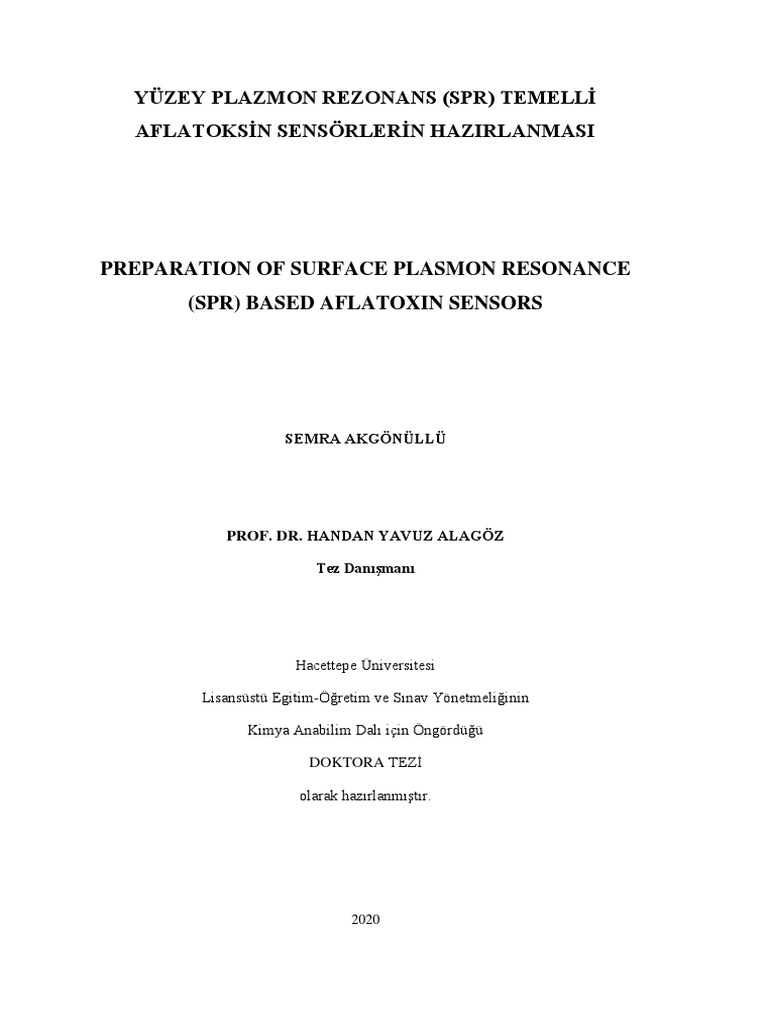 YÜZEY PLAZMON REZONANS (SPR) TEMELLİ AFLATOKSİN SENSÖRLERİN HAZIRLANMASI

PREPARATION OF SURFACE PLASMON RESONANCE (SPR) BASED AFLATOXIN SENSORS

SEMRA AKGÖNÜLLÜ

PROF. DR. HANDAN YAVUZ ALAGÖZ

Tez Danışmanı

Hacettepe Üniversitesi

Lisansüstü Egitim-Öğretim ve Sınav Yönetmeliğinin

Kimya Anabilim Dalı için Öngördüğü

DOKTORA TEZİ

olarak hazırlanmıştır.

2020